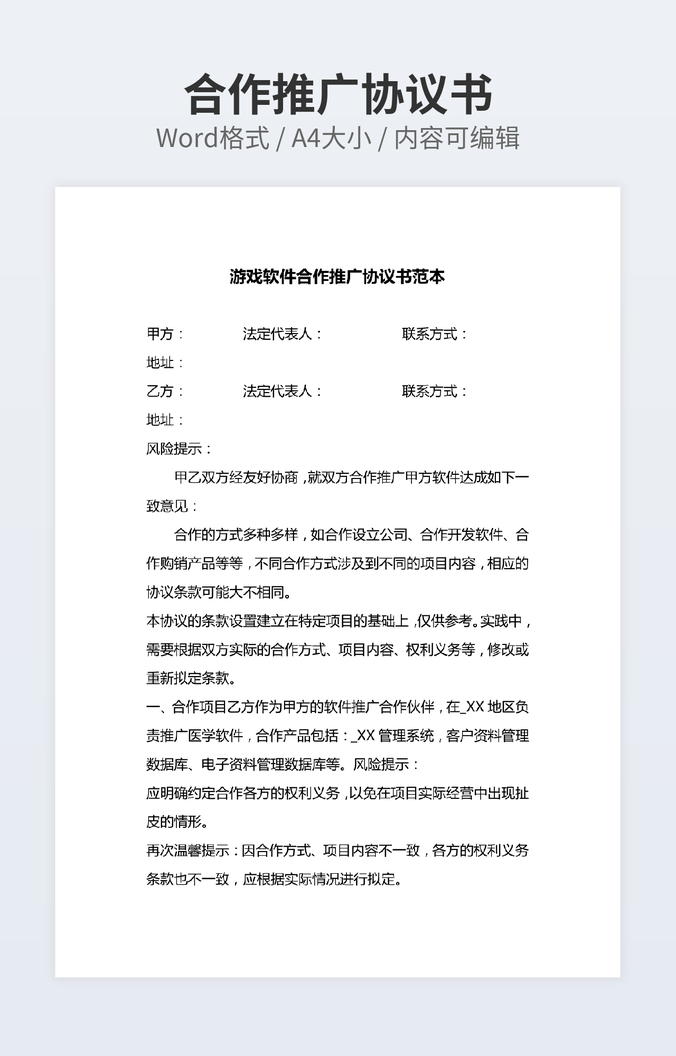 合作推广协议书

Word格式 / A4大小 / 内容可编辑

游戏软件合作推广协议书范本

甲方： 法定代表人： 联系方式：

地址：

乙方： 法定代表人： 联系方式：

地址：

风险提示：

甲乙双方经友好协商，就双方合作推广甲方软件达成如下一致意见：

合作的方式多种多样，如合作设立公司、合作开发软件、合作购销产品等等，不同合作方式涉及到不同的项目内容，相应的协议条款可能大不相同。

本协议的条款设置建立在特定项目的基础上，仅供参考。实践中，需要根据双方实际的合作方式、项目内容、权利义务等，修改或重新拟定条款。

一、合作项目乙方作为甲方的软件推广合作伙伴，在_XX 地区负责推广医学软件，合作产品包括：_XX 管理系统，客户资料管理数据库、电子资料管理数据库等。风险提示：

应明确约定合作各方的权利义务，以免在项目实际经营中出现扯皮的情形。

再次温馨提示：因合作方式、项目内容不一致，各方的权利义务条款也不一致，应根据实际情况进行拟定。